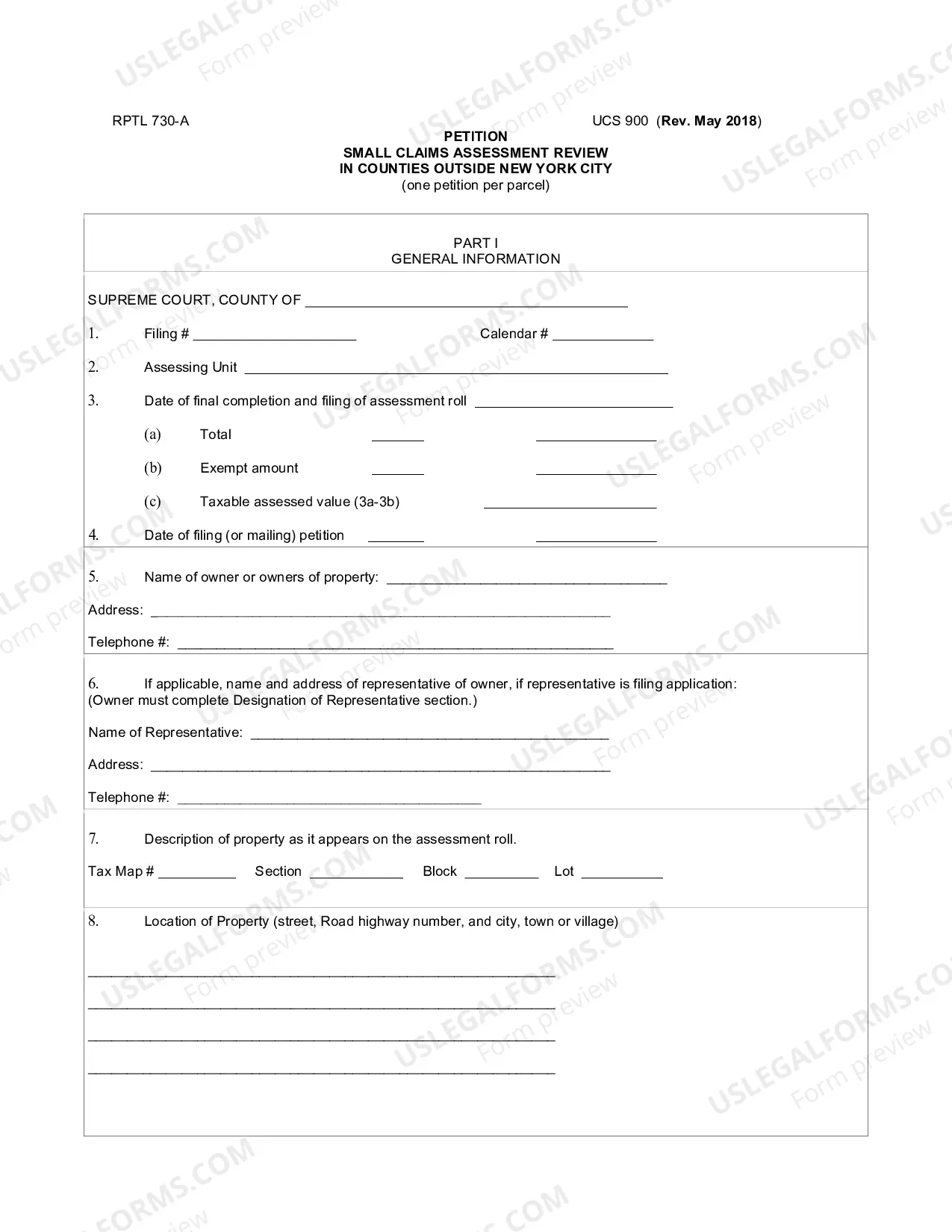 RPTL 730-A

UCS 900 (Rev. May 2018)

PETITION
SMALL CLAIMS ASSESSMENT REVIEW
IN COUNTIES OUTSIDE NEW YORK CITY
(one petition per parcel)

PART I
GENERAL INFORMATION

SUPREME COURT, COUNTY OF ____

1. Filing # ____ Calendar # ____

2. Assessing Unit ____

3. Date of final completion and filing of assessment roll ____

(a) Total ____ ____

(b) Exempt amount ____ ____

(c) Taxable assessed value (3a-3b) ____

4. Date of filing (or mailing) petition ____ ____

5. Name of owner or owners of property: ____

Address: ____

Telephone #: ____

6. If applicable, name and address of representative of owner, if representative is filing application: (Owner must complete Designation of Representative section.)

Name of Representative: ____

Address: ____

Telephone #: ____

7. Description of property as it appears on the assessment roll.

Tax Map # ____ Section ____ Block ____ Lot ____

8. Location of Property (street, Road highway number, and city, town or village)

____
____
____
____

USLEGALFORMS.COM
Form preview